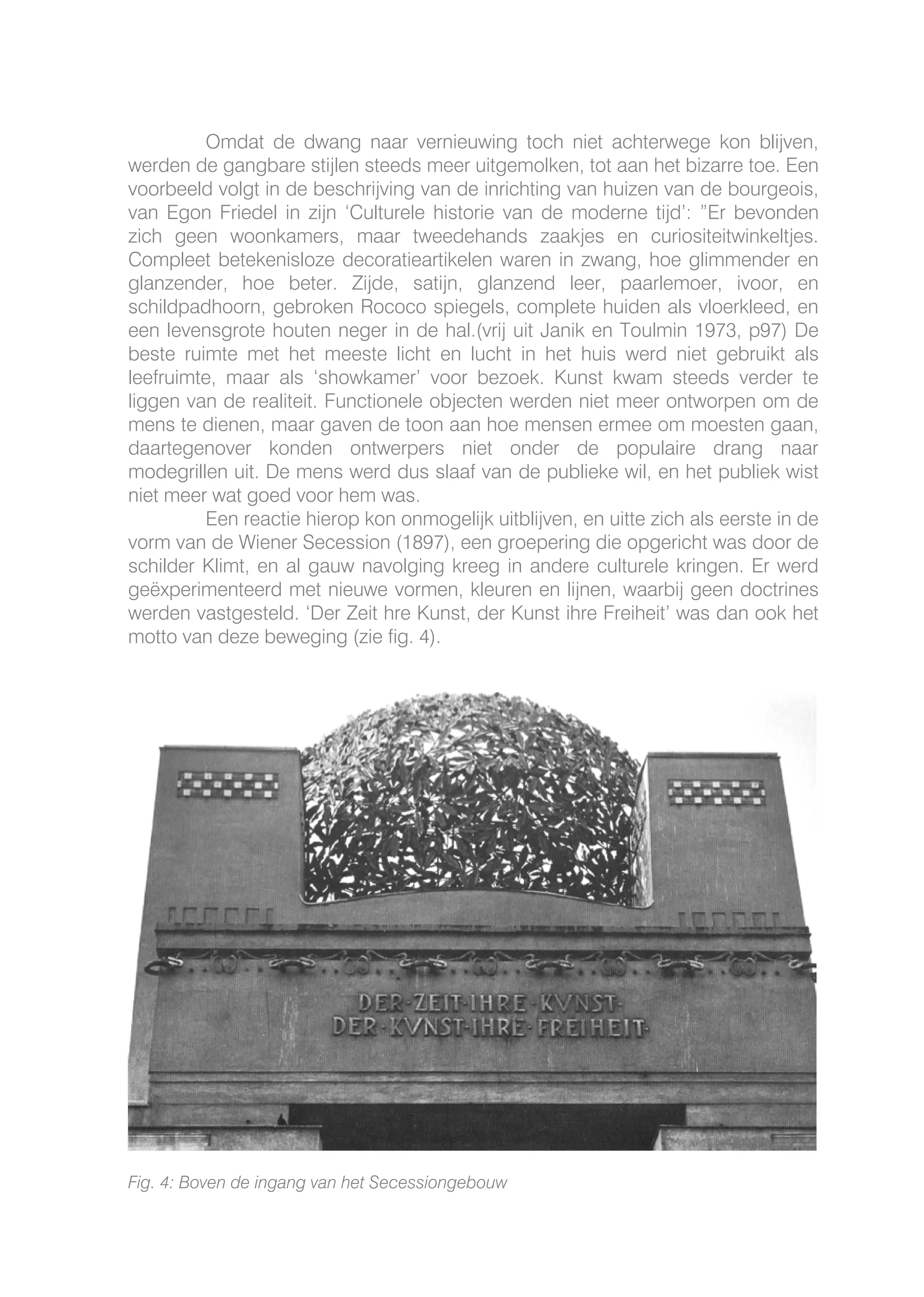 Omdat de dwang naar vernieuwing toch niet achterwege kon blijven, werden de gangbare stijlen steeds meer uitgemolken, tot aan het bizarre toe. Een voorbeeld volgt in de beschrijving van de inrichting van huizen van de bourgeois, van Egon Friedel in zijn 'Culturele historie van de moderne tijd': "Er bevonden zich geen woonkamers, maar tweedehands zaakjes en curiositeitwinkeltjes. Compleet betekenisloze decoratieartikelen waren in zwang, hoe glimmender en glanzender, hoe beter. Zijde, satijn, glanzend leer, paarlemoer, ivoor, en schildpadhoorn, gebroken Rococo spiegels, complete huiden als vloerkleed, en een levensgrote houten neger in de hal.(vrij uit Janik en Toulmin 1973, p97) De beste ruimte met het meeste licht en lucht in het huis werd niet gebruikt als leefruimte, maar als 'showkamer' voor bezoek. Kunst kwam steeds verder te liggen van de realiteit. Functionele objecten werden niet meer ontworpen om de mens te dienen, maar gaven de toon aan hoe mensen ermee om moesten gaan, daartegenover konden ontwerpers niet onder de populaire drang naar modegrillen uit. De mens werd dus slaaf van de publieke wil, en het publiek wist niet meer wat goed voor hem was.

Een reactie hierop kon onmogelijk uitblijven, en uitte zich als eerste in de vorm van de Wiener Secession (1897), een groepering die opgericht was door de schilder Klimt, en al gauw navolging kreeg in andere culturele kringen. Er werd geëxperimenteerd met nieuwe vormen, kleuren en lijnen, waarbij geen doctrines werden vastgesteld. 'Der Zeit hre Kunst, der Kunst ihre Freiheit' was dan ook het motto van deze beweging (zie fig. 4).

DER·ZEIT·IHRE·KVNST·
DER·KVNST·IHRE·FREIHEIT·

Fig. 4: Boven de ingang van het Secessiongebouw